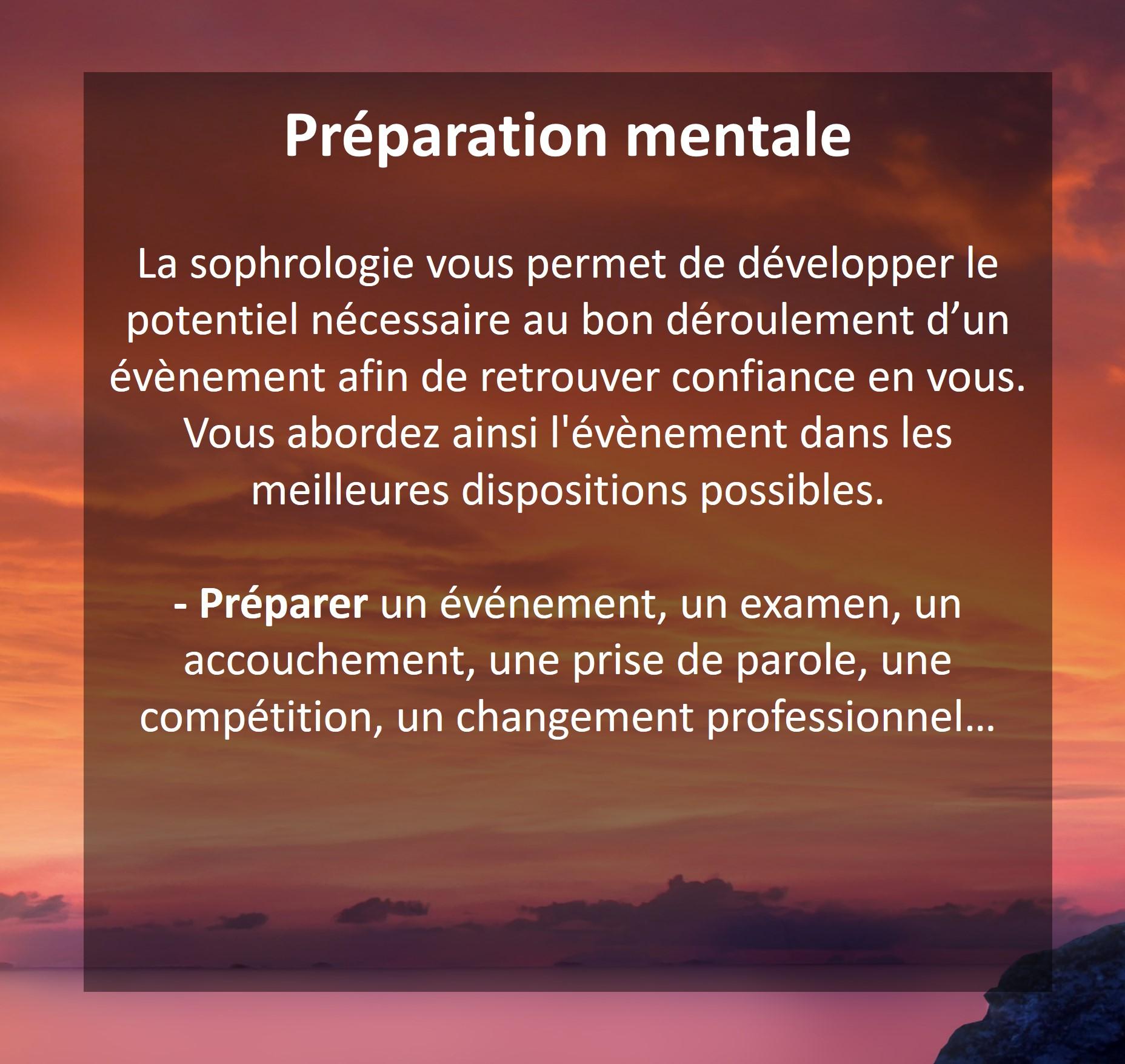 Préparation mentale

La sophrologie vous permet de développer le potentiel nécessaire au bon déroulement d'un évènement afin de retrouver confiance en vous. Vous abordez ainsi l'évènement dans les meilleures dispositions possibles.

- Préparer un événement, un examen, un accouchement, une prise de parole, une compétition, un changement professionnel…